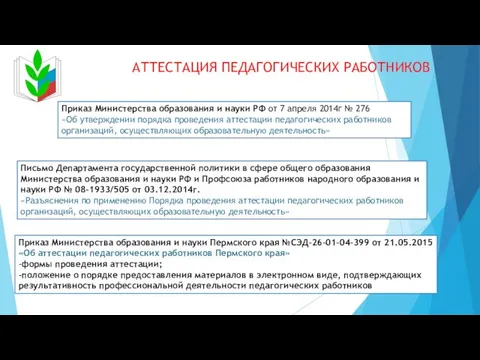 АТТЕСТАЦИЯ ПЕДАГОГИЧЕСКИХ РАБОТНИКОВ

Приказ Министерства образования и науки РФ от 7 апреля 2014г № 276
«Об утверждении порядка проведения аттестации педагогических работников организаций, осуществляющих образовательную деятельность»

Письмо Департамента государственной политики в сфере общего образования Министерства образования и науки РФ и Профсоюза работников народного образования и науки РФ № 08-1933/505 от 03.12.2014г.
«Разъяснения по применению Порядка проведения аттестации педагогических работников организаций, осуществляющих образовательную деятельность»

Приказ Министерства образования и науки Пермского края №СЭД-26-01-04-399 от 21.05.2015
«Об аттестации педагогических работников Пермского края»
-формы проведения аттестации;
-положение о порядке предоставления материалов в электронном виде, подтверждающих результативность профессиональной деятельности педагогических работников